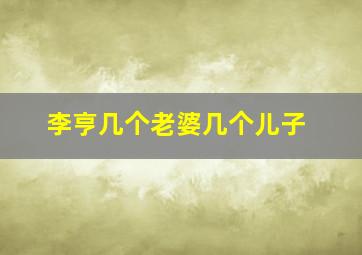 李亨几个老婆几个儿子